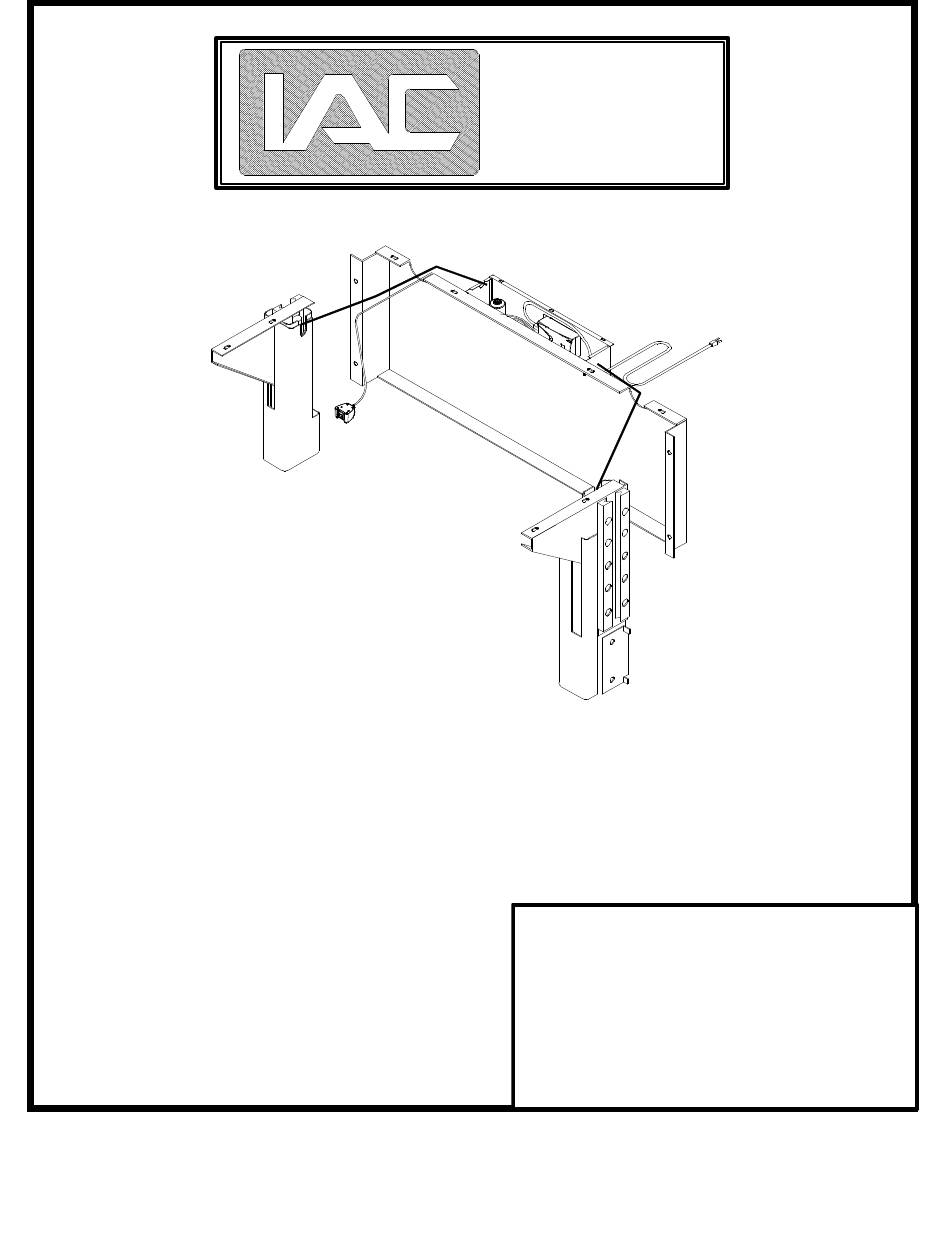 IAC